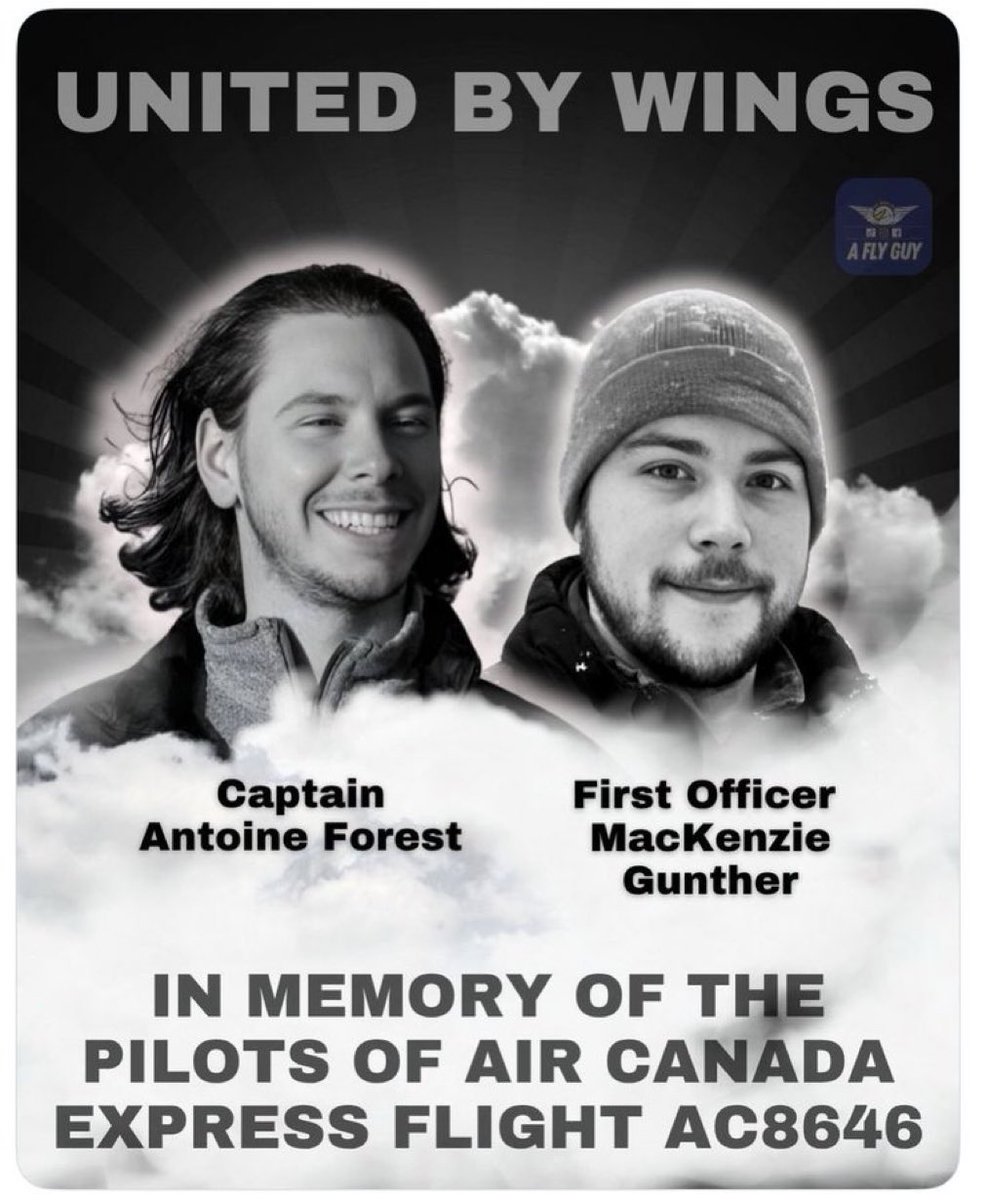 UNITED BY WINGS

A FLY GUY

Captain
Antoine Forest

First Officer
MacKenzie
Gunther

IN MEMORY OF THE PILOTS OF AIR CANADA EXPRESS FLIGHT AC8646